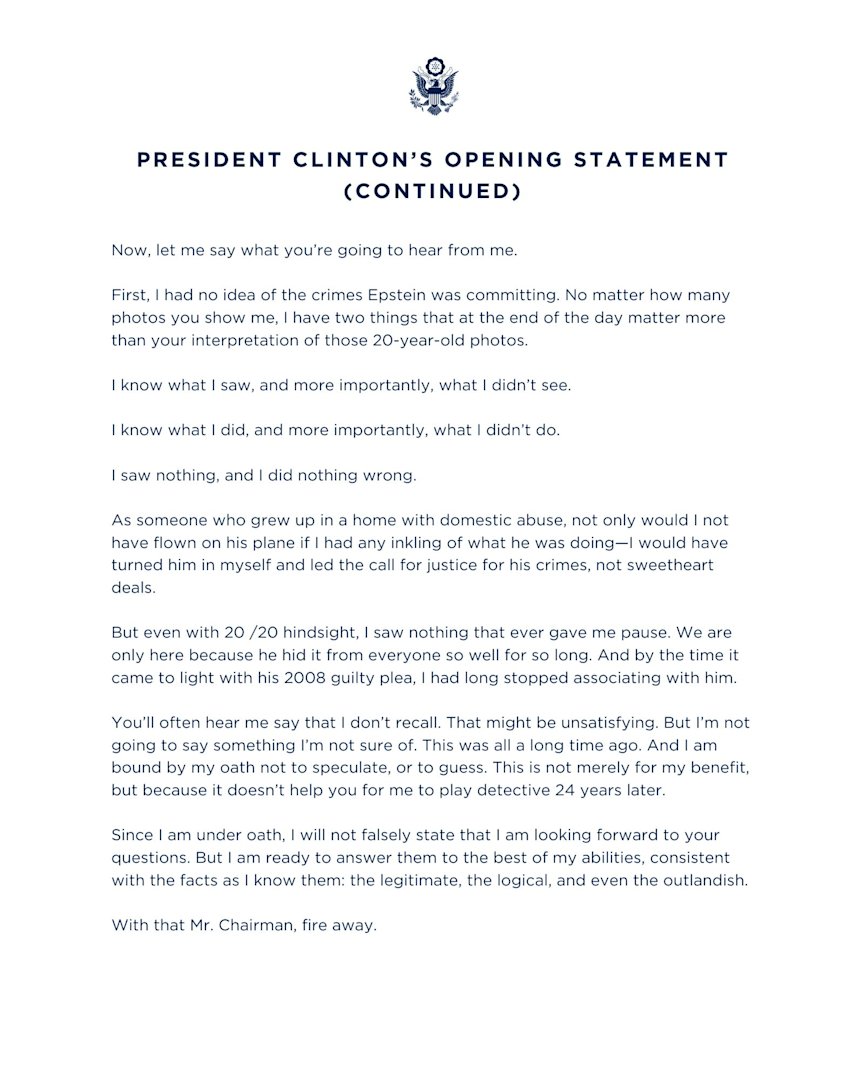 PRESIDENT CLINTON'S OPENING STATEMENT (CONTINUED)

Now, let me say what you're going to hear from me.

First, I had no idea of the crimes Epstein was committing. No matter how many photos you show me, I have two things that at the end of the day matter more than your interpretation of those 20-year-old photos.

I know what I saw, and more importantly, what I didn't see.

I know what I did, and more importantly, what I didn't do.

I saw nothing, and I did nothing wrong.

As someone who grew up in a home with domestic abuse, not only would I not have flown on his plane if I had any inkling of what he was doing—I would have turned him in myself and led the call for justice for his crimes, not sweetheart deals.

But even with 20 /20 hindsight, I saw nothing that ever gave me pause. We are only here because he hid it from everyone so well for so long. And by the time it came to light with his 2008 guilty plea, I had long stopped associating with him.

You'll often hear me say that I don't recall. That might be unsatisfying. But I'm not going to say something I'm not sure of. This was all a long time ago. And I am bound by my oath not to speculate, or to guess. This is not merely for my benefit, but because it doesn't help you for me to play detective 24 years later.

Since I am under oath, I will not falsely state that I am looking forward to your questions. But I am ready to answer them to the best of my abilities, consistent with the facts as I know them: the legitimate, the logical, and even the outlandish.

With that Mr. Chairman, fire away.